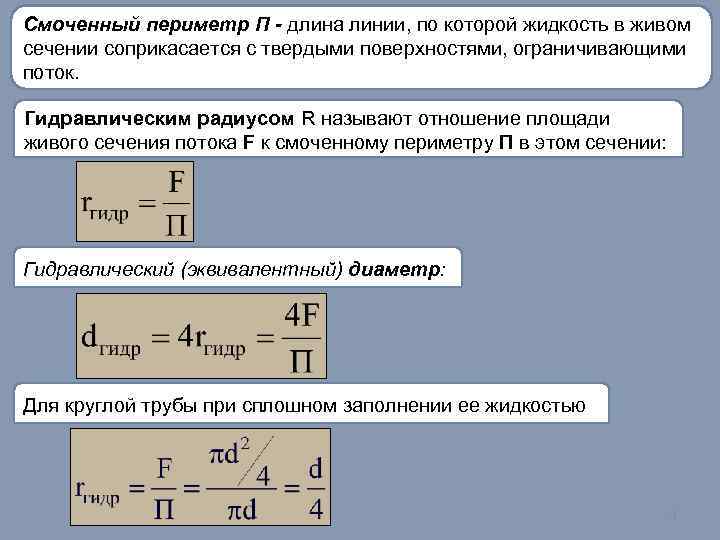 Смоченный периметр П - длина линии, по которой жидкость в живом сечении соприкасается с твердыми поверхностями, ограничивающими поток.

Гидравлическим радиусом R называют отношение площади живого сечения потока F к смоченному периметру П в этом сечении:

$r_{гидр} = \frac{F}{П}$

Гидравлический (эквивалентный) диаметр:

$d_{гидр} = 4r_{гидр} = \frac{4F}{П}$

Для круглой трубы при сплошном заполнении ее жидкостью

$r_{гидр} = \frac{F}{П} = \frac{\pi d^2/4}{\pi d} = \frac{d}{4}$